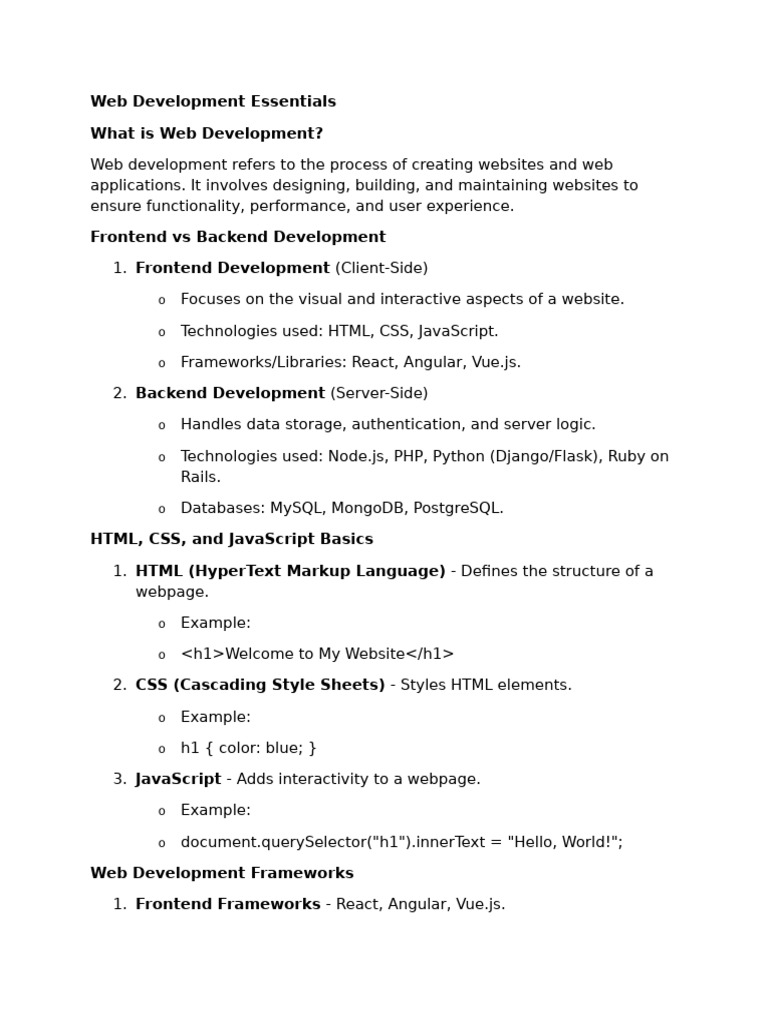 Web Development Essentials

What is Web Development?

Web development refers to the process of creating websites and web applications. It involves designing, building, and maintaining websites to ensure functionality, performance, and user experience.

Frontend vs Backend Development

1. Frontend Development (Client-Side)
   o Focuses on the visual and interactive aspects of a website.
   o Technologies used: HTML, CSS, JavaScript.
   o Frameworks/Libraries: React, Angular, Vue.js.
2. Backend Development (Server-Side)
   o Handles data storage, authentication, and server logic.
   o Technologies used: Node.js, PHP, Python (Django/Flask), Ruby on Rails.
   o Databases: MySQL, MongoDB, PostgreSQL.

HTML, CSS, and JavaScript Basics

1. HTML (HyperText Markup Language) - Defines the structure of a webpage.
   o Example:
   o <h1>Welcome to My Website</h1>
2. CSS (Cascading Style Sheets) - Styles HTML elements.
   o Example:
   o h1 { color: blue; }
3. JavaScript - Adds interactivity to a webpage.
   o Example:
   o document.querySelector("h1").innerText = "Hello, World!";

Web Development Frameworks

1. Frontend Frameworks - React, Angular, Vue.js.